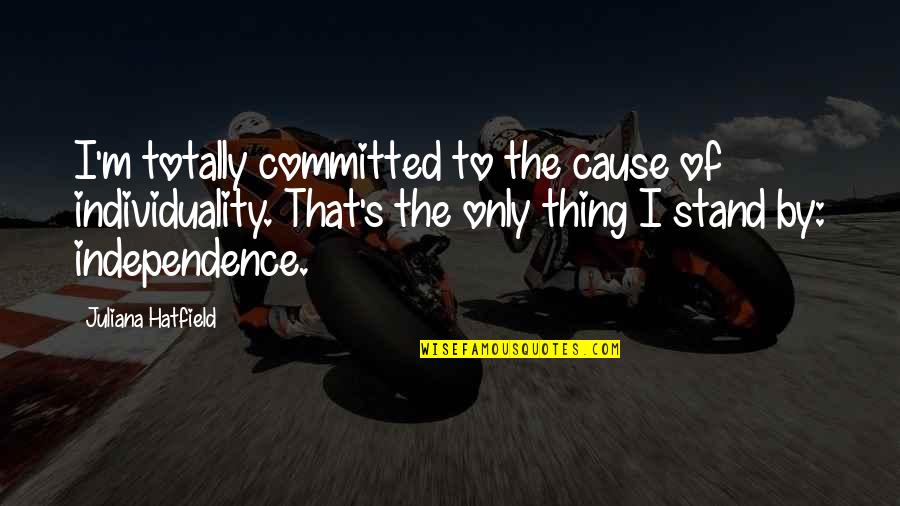 I'm totally committed to the cause of individuality. That's the only thing I stand by: independence.

Juliana Hatfield

WISEFAMOUSQUOTES.COM